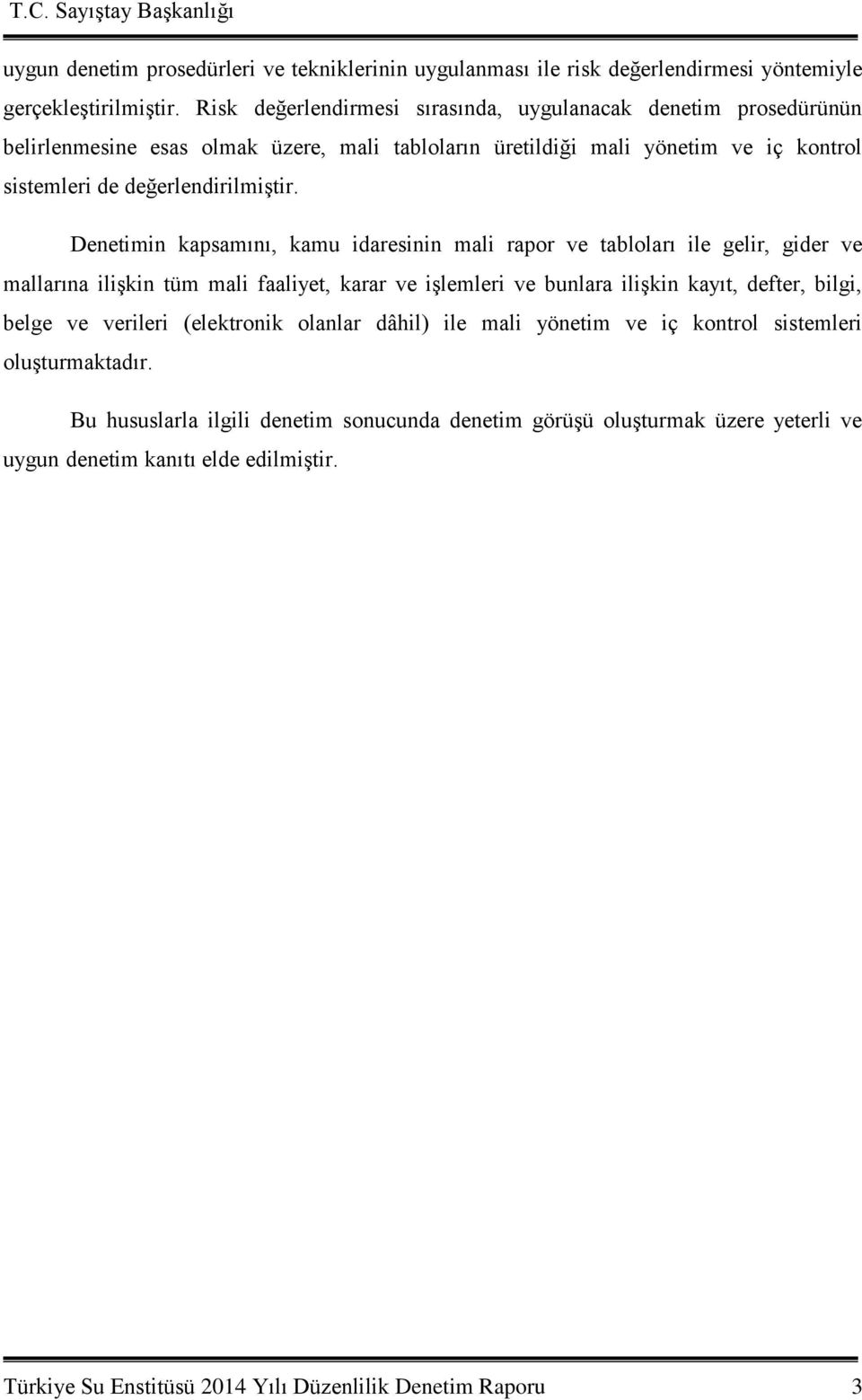 T.C. Sayıştay Başkanlığı

uygun denetim prosedürleri ve tekniklerinin uygulanması ile risk değerlendirmesi yöntemiyle gerçekleştirilmiştir. Risk değerlendirmesi sırasında, uygulanacak denetim prosedürünün belirlenmesine esas olmak üzere, mali tabloların üretildiği mali yönetim ve iç kontrol sistemleri de değerlendirilmiştir.

Denetimin kapsamını, kamu idaresinin mali rapor ve tabloları ile gelir, gider ve mallarına ilişkin tüm mali faaliyet, karar ve işlemleri ve bunlara ilişkin kayıt, defter, bilgi, belge ve verileri (elektronik olanlar dâhil) ile mali yönetim ve iç kontrol sistemleri oluşturmaktadır.

Bu hususlarla ilgili denetim sonucunda denetim görüşü oluşturmak üzere yeterli ve uygun denetim kanıtı elde edilmiştir.

Türkiye Su Enstitüsü 2014 Yılı Düzenlilik Denetim Raporu 3